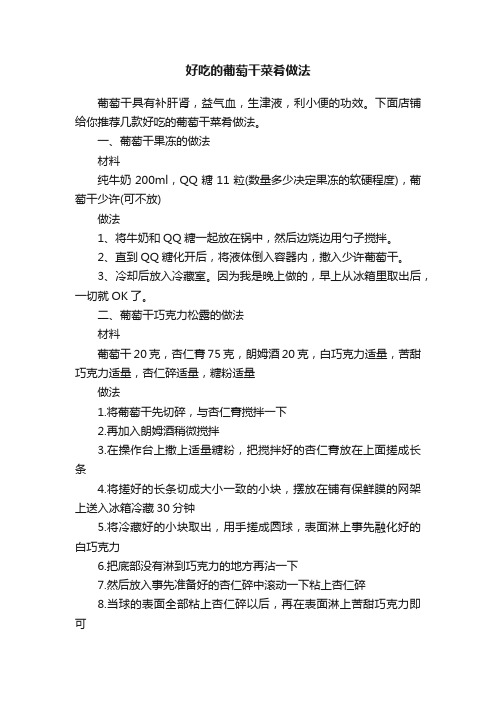 好吃的葡萄干菜肴做法

葡萄干具有补肝肾，益气血，生津液，利小便的功效。下面店铺给你推荐几款好吃的葡萄干菜肴做法。

一、葡萄干果冻的做法

材料

纯牛奶 200ml，QQ 糖 11 粒(数量多少决定果冻的软硬程度)，葡萄干少许(可不放)

做法

1、将牛奶和 QQ 糖一起放在锅中，然后边烧边用勺子搅拌。

2、直到 QQ 糖化开后，将液体倒入容器内，撒入少许葡萄干。

3、冷却后放入冷藏室。因为我是晚上做的，早上从冰箱里取出后，一切就 OK 了。

二、葡萄干巧克力松露的做法

材料

葡萄干 20 克，杏仁膏 75 克，朗姆酒 20 克，白巧克力适量，苦甜巧克力适量，杏仁碎适量，糖粉适量

做法

1.将葡萄干先切碎，与杏仁膏搅拌一下

2.再加入朗姆酒稍微搅拌

3.在操作台上撒上适量糖粉，把搅拌好的杏仁膏放在上面搓成长条

4.将搓好的长条切成大小一致的小块，摆放在铺有保鲜膜的网架上送入冰箱冷藏 30 分钟

5.将冷藏好的小块取出，用手搓成圆球，表面淋上事先融化好的白巧克力

6.把底部没有淋到巧克力的地方再沾一下

7.然后放入事先准备好的杏仁碎中滚动一下粘上杏仁碎

8.当球的表面全部粘上杏仁碎以后，再在表面淋上苦甜巧克力即可